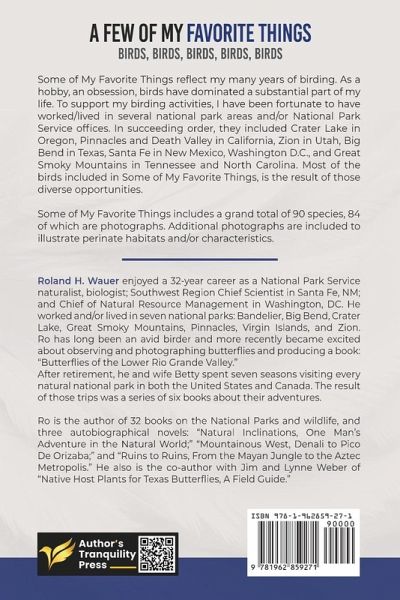 A FEW OF MY FAVORITE THINGS
BIRDS, BIRDS, BIRDS, BIRDS, BIRDS

Some of My Favorite Things reflect my many years of birding. As a hobby, an obsession, birds have dominated a substantial part of my life. To support my birding activities, I have been fortunate to have worked/lived in several national park areas and/or National Park Service offices. In succeeding order, they included Crater Lake in Oregon, Pinnacles and Death Valley in California, Zion in Utah, Big Bend in Texas, Santa Fe in New Mexico, Washington D.C., and Great Smoky Mountains in Tennessee and North Carolina. Most of the birds included in Some of My Favorite Things, is the result of those diverse opportunities.

Some of My Favorite Things includes a grand total of 90 species, 84 of which are photographs. Additional photographs are included to illustrate perinate habitats and/or characteristics.

Roland H. Wauer enjoyed a 32-year career as a National Park Service naturalist, biologist; Southwest Region Chief Scientist in Santa Fe, NM; and Chief of Natural Resource Management in Washington, DC. He worked and/or lived in seven national parks: Bandelier, Big Bend, Crater Lake, Great Smoky Mountains, Pinnacles, Virgin Islands, and Zion. Ro has long been an avid birder and more recently became excited about observing and photographing butterflies and producing a book: "Butterflies of the Lower Rio Grande Valley."
After retirement, he and wife Betty spent seven seasons visiting every natural national park in both the United States and Canada. The result of those trips was a series of six books about their adventures.

Ro is the author of 32 books on the National Parks and wildlife, and three autobiographical novels: "Natural Inclinations, One Man's Adventure in the Natural World;" "Mountainous West, Denali to Pico De Orizaba;" and "Ruins to Ruins, From the Mayan Jungle to the Aztec Metropolis." He also is the co-author with Jim and Lynne Weber of "Native Host Plants for Texas Butterflies, A Field Guide."

Author's Tranquility Press

ISBN 978-1-962859-27-1
90000
9 781962 859271